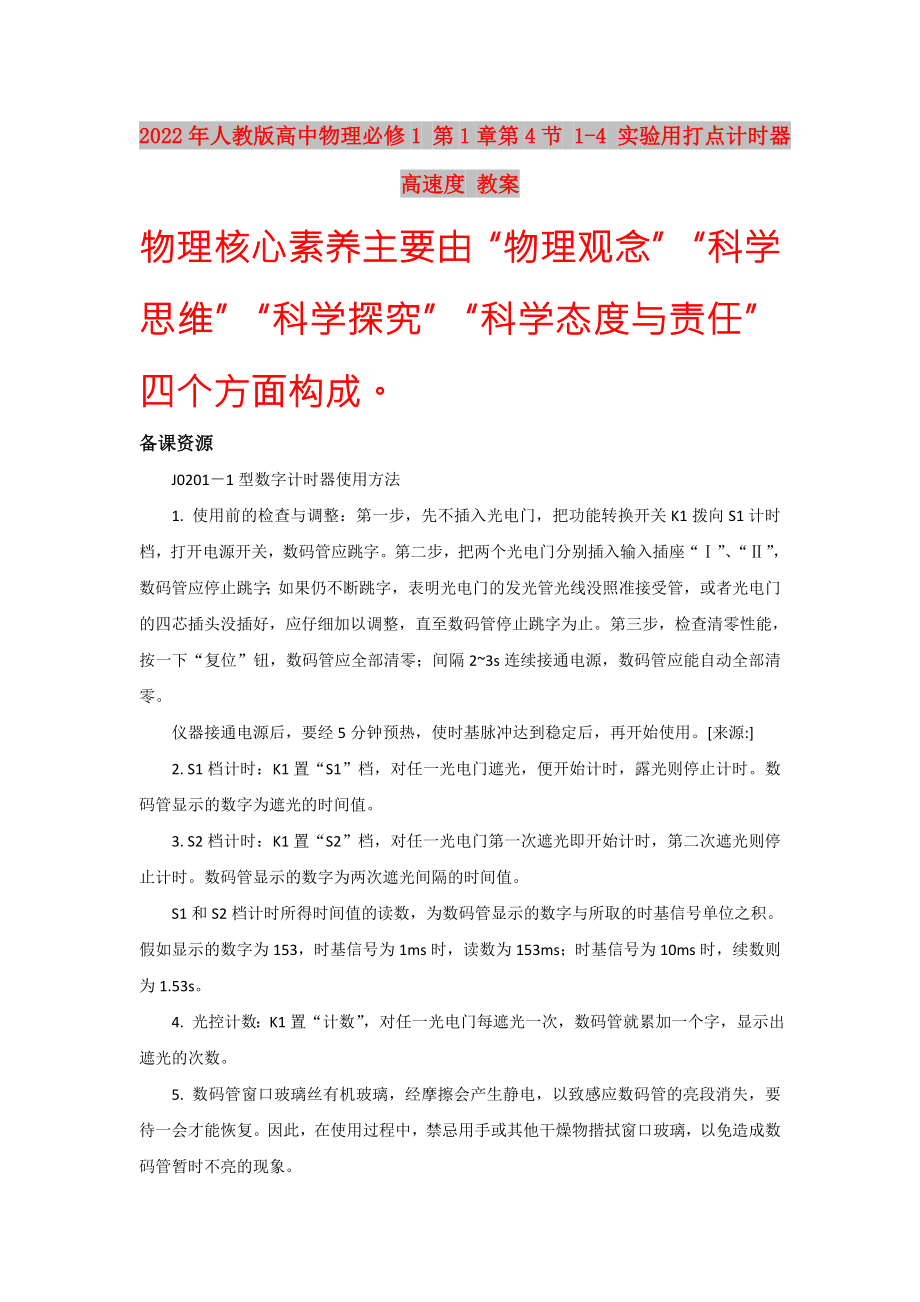 2022年人教版高中物理必修1 第1章第4节 1-4 实验用打点计时器高速度 教案

物理核心素养主要由“物理观念”“科学思维”“科学探究”“科学态度与责任”四个方面构成。

备课资源

J0201－1型数字计时器使用方法

1. 使用前的检查与调整：第一步，先不插入光电门，把功能转换开关K1拨向S1计时档，打开电源开关，数码管应跳字。第二步，把两个光电门分别插入输入插座“Ⅰ”、“Ⅱ”，数码管应停止跳字；如果仍不断跳字，表明光电门的发光管光线没照准接受管，或者光电门的四芯插头没插好，应仔细加以调整，直至数码管停止跳字为止。第三步，检查清零性能，按一下“复位”钮，数码管应全部清零；间隔2~3s连续接通电源，数码管应能自动全部清零。

仪器接通电源后，要经5分钟预热，使时基脉冲达到稳定后，再开始使用。[来源:]

2. S1档计时：K1置“S1”档，对任一光电门遮光，便开始计时，露光则停止计时。数码管显示的数字为遮光的时间值。

3. S2档计时：K1置“S2”档，对任一光电门第一次遮光即开始计时，第二次遮光则停止计时。数码管显示的数字为两次遮光间隔的时间值。

S1和S2档计时所得时间值的读数，为数码管显示的数字与所取的时基信号单位之积。假如显示的数字为153，时基信号为1ms时，读数为153ms；时基信号为10ms时，续数则为1.53s。

4. 光控计数：K1置“计数”，对任一光电门每遮光一次，数码管就累加一个字，显示出遮光的次数。

5. 数码管窗口玻璃丝有机玻璃，经摩擦会产生静电，以致感应数码管的亮段消失，要待一会才能恢复。因此，在使用过程中，禁忌用手或其他干燥物揩拭窗口玻璃，以免造成数码管暂时不亮的现象。